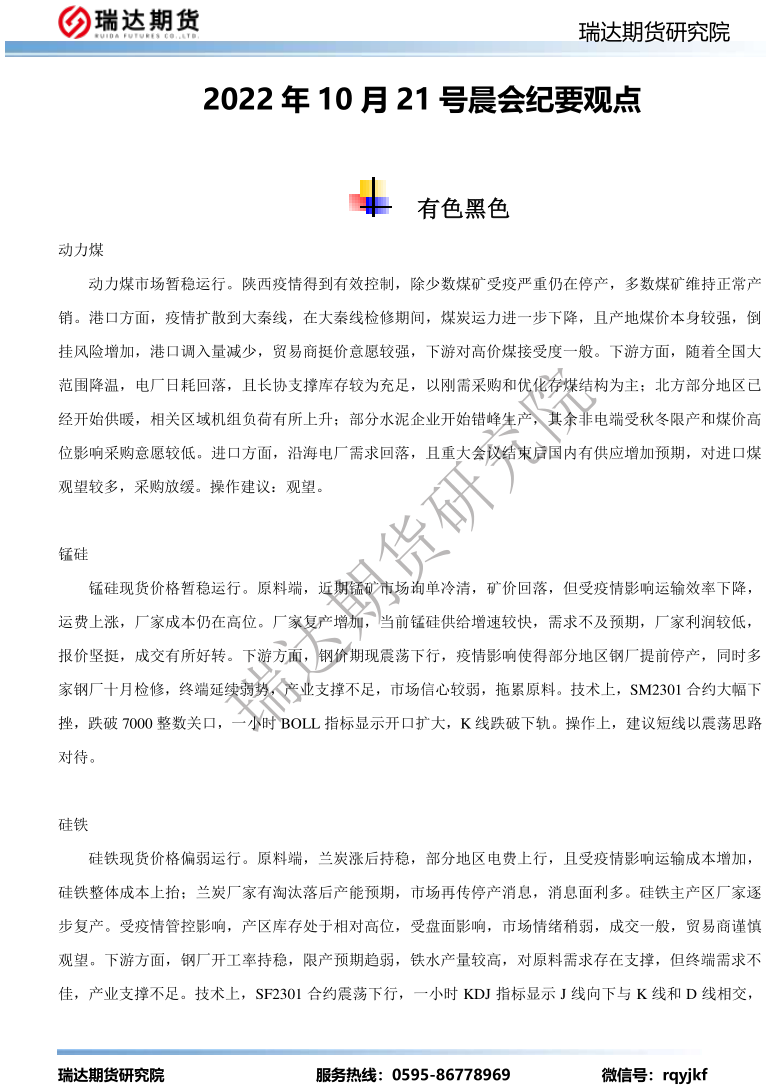 瑞达期货
RUIDA FUTURES CO.,LTD.

瑞达期货研究院

2022 年 10 月 21 号晨会纪要观点

有色黑色

动力煤

动力煤市场暂稳运行。陕西疫情得到有效控制，除少数煤矿受疫严重仍在停产，多数煤矿维持正常产销。港口方面，疫情扩散到大秦线，在大秦线检修期间，煤炭运力进一步下降，且产地煤价本身较强，倒挂风险增加，港口调入量减少，贸易商挺价意愿较强，下游对高价煤接受度一般。下游方面，随着全国大范围降温，电厂日耗回落，且长协支撑库存较为充足，以刚需采购和优化存煤结构为主；北方部分地区已经开始供暖，相关区域机组负荷有所上升；部分水泥企业开始错峰生产，其余非电端受秋冬限产和煤价高位影响采购意愿较低。进口方面，沿海电厂需求回落，且重大会议结束后国内有供应增加预期，对进口煤观望较多，采购放缓。操作建议：观望。

锰硅

锰硅现货价格暂稳运行。原料端，近期锰矿市场询单冷清，矿价回落，但受疫情影响运输效率下降，运费上涨，厂家成本仍在高位。厂家复产增加，当前锰硅供给增速较快，需求不及预期，厂家利润较低，报价坚挺，成交有所好转。下游方面，钢价期现震荡下行，疫情影响使得部分地区钢厂提前停产，同时多家钢厂十月检修，终端延续弱势，产业支撑不足，市场信心较弱，拖累原料。技术上，SM2301 合约大幅下挫，跌破 7000 整数关口，一小时 BOLL 指标显示开口扩大，K 线跌破下轨。操作上，建议短线以震荡思路对待。

硅铁

硅铁现货价格偏弱运行。原料端，兰炭涨后持稳，部分地区电费上行，且受疫情影响运输成本增加，硅铁整体成本上抬；兰炭厂家有淘汰落后产能预期，市场再传停产消息，消息面利多。硅铁主产区厂家逐步复产。受疫情管控影响，产区库存处于相对高位，受盘面影响，市场情绪稍弱，成交一般，贸易商谨慎观望。下游方面，钢厂开工率持稳，限产预期趋弱，铁水产量较高，对原料需求存在支撑，但终端需求不佳，产业支撑不足。技术上，SF2301 合约震荡下行，一小时 KDJ 指标显示 J 线向下与 K 线和 D 线相交，

瑞达期货研究院

瑞达期货研究院　服务热线：0595-86778969　微信号：rqyjkf